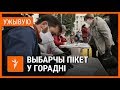 УЖЫВУЮ

ВЫБАРЧЫ ПІКЕТ У ГОРАДНІ